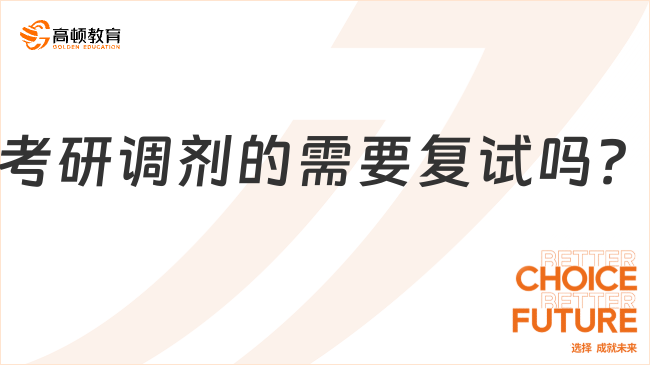 高顿教育
GOLDEN EDUCATION

考研调剂的需要复试吗？

BETTER
CHOICE
BETTER
FUTURE
选择 成就未来